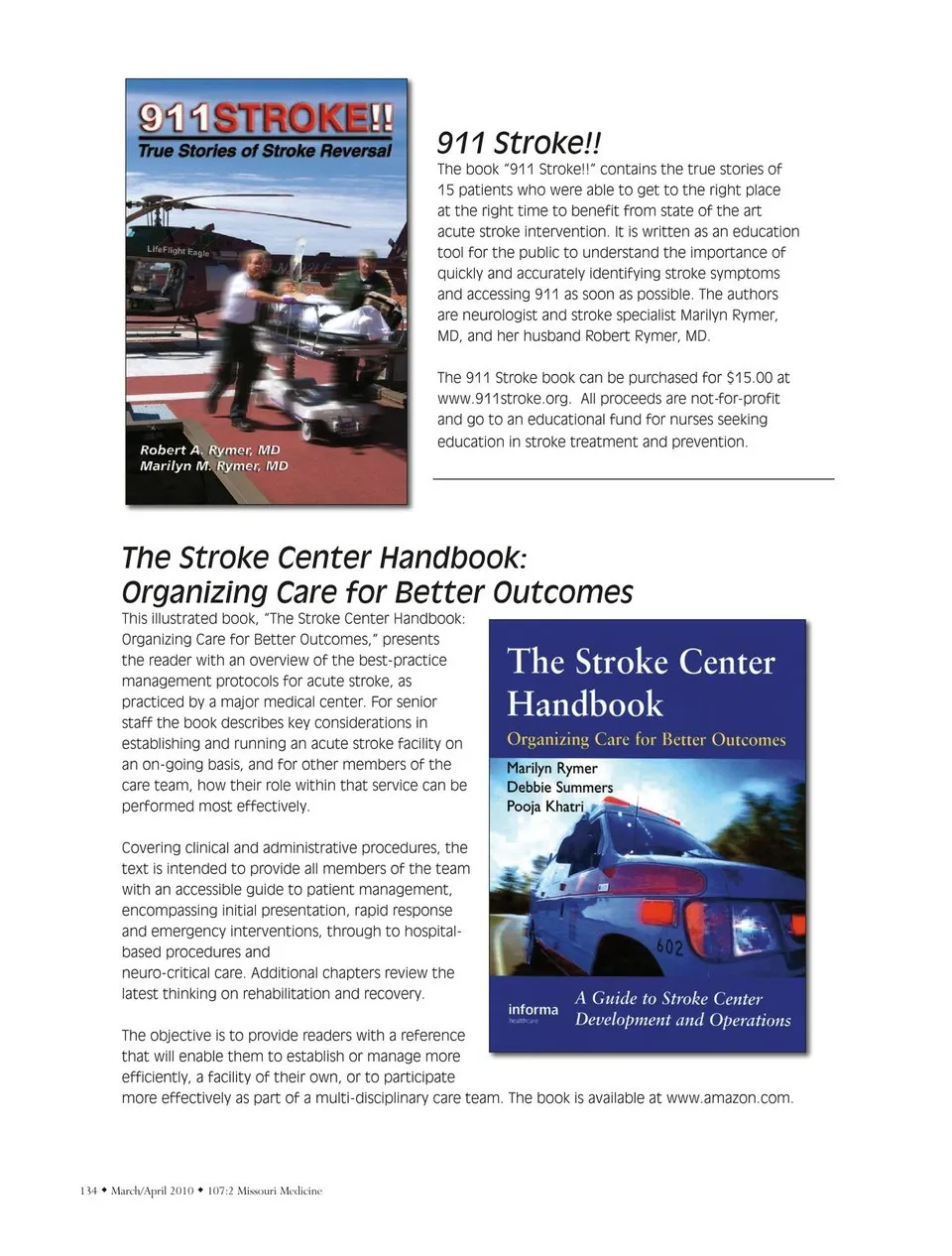 911STROKE!!
True Stories of Stroke Reversal

LifeFlight Eagle

Robert A. Rymer, MD
Marilyn M. Rymer, MD

911 Stroke!!
The book "911 Stroke!!" contains the true stories of 15 patients who were able to get to the right place at the right time to benefit from state of the art acute stroke intervention. It is written as an education tool for the public to understand the importance of quickly and accurately identifying stroke symptoms and accessing 911 as soon as possible. The authors are neurologist and stroke specialist Marilyn Rymer, MD, and her husband Robert Rymer, MD.

The 911 Stroke book can be purchased for $15.00 at www.911stroke.org. All proceeds are not-for-profit and go to an educational fund for nurses seeking education in stroke treatment and prevention.

The Stroke Center Handbook: Organizing Care for Better Outcomes
This illustrated book, "The Stroke Center Handbook: Organizing Care for Better Outcomes," presents the reader with an overview of the best-practice management protocols for acute stroke, as practiced by a major medical center. For senior staff the book describes key considerations in establishing and running an acute stroke facility on an on-going basis, and for other members of the care team, how their role within that service can be performed most effectively.

Covering clinical and administrative procedures, the text is intended to provide all members of the team with an accessible guide to patient management, encompassing initial presentation, rapid response and emergency interventions, through to hospital-based procedures and neuro-critical care. Additional chapters review the latest thinking on rehabilitation and recovery.

The objective is to provide readers with a reference that will enable them to establish or manage more efficiently, a facility of their own, or to participate more effectively as part of a multi-disciplinary care team. The book is available at www.amazon.com.

The Stroke Center Handbook
Organizing Care for Better Outcomes
Marilyn Rymer
Debbie Summers
Pooja Khatri

602

informa
healthcare
A Guide to Stroke Center Development and Operations

134 ◆ March/April 2010 ◆ 107:2 Missouri Medicine